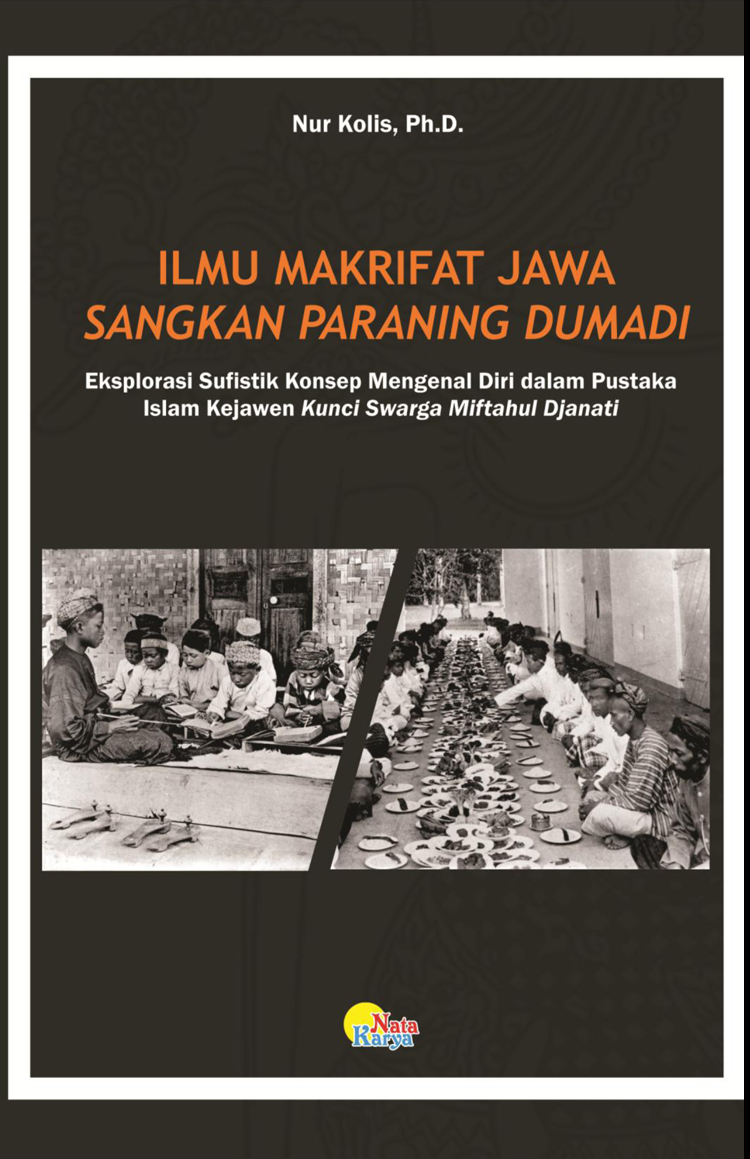 Nur Kolis, Ph.D.

ILMU MAKRIFAT JAWA
SANGKAN PARANING DUMADI

Eksplorasi Sufistik Konsep Mengenal Diri dalam Pustaka Islam Kejawen Kunci Swarga Miftahul Djanati

Nata Karya